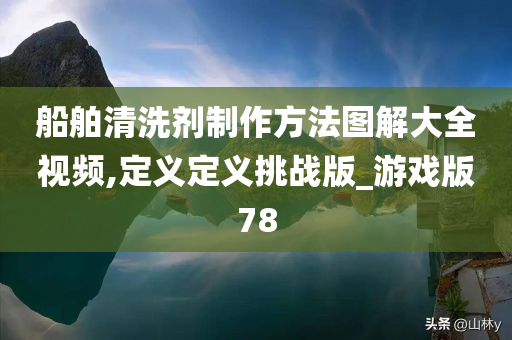 船舶清洗剂制作方法图解大全视频,定义定义挑战版_游戏版78

头条 @山林y